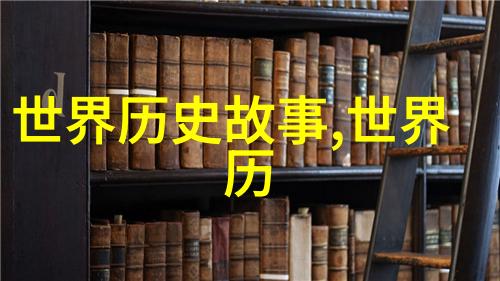 世界历史故事,世界历